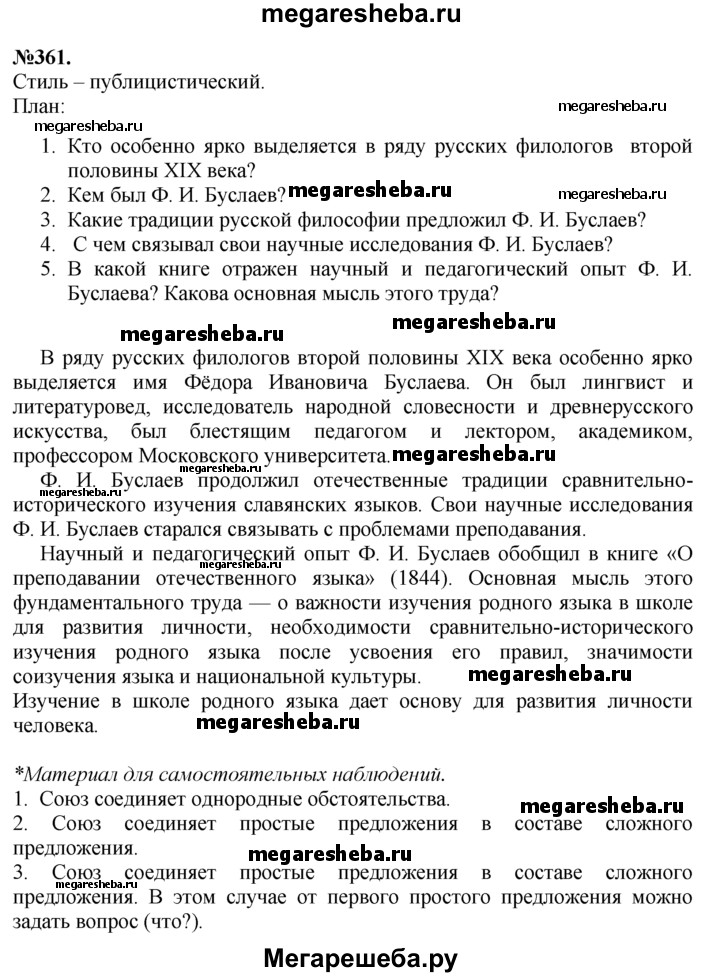 megaresheba.ru

№361.
Стиль – публицистический.
План:

megaresheba.ru

megaresheba.ru

1. Кто особенно ярко выделяется в ряду русских филологов второй половины XIX века?
2. Кем был Ф. И. Буслаев? megaresheba.ru megaresheba.ru
3. Какие традиции русской философии предложил Ф. И. Буслаев?
4. С чем связывал свои научные исследования Ф. И. Буслаев?
5. В какой книге отражен научный и педагогический опыт Ф. И. Буслаева? Какова основная мысль этого труда?

megaresheba.ru megaresheba.ru

В ряду русских филологов второй половины XIX века особенно ярко выделяется имя Фёдора Ивановича Буслаева. Он был лингвист и литературовед, исследователь народной словесности и древнерусского искусства, был блестящим педагогом и лектором, академиком, профессором Московского университета. megaresheba.ru

megaresheba.ru

Ф. И. Буслаев продолжил отечественные традиции сравнительно-исторического изучения славянских языков. Свои научные исследования Ф. И. Буслаев старался связывать с проблемами преподавания.

Научный и педагогический опыт Ф. И. Буслаев обобщил в книге «О преподавании отечественного языка» (1844). Основная мысль этого фундаментального труда — о важности изучения родного языка в школе для развития личности, необходимости сравнительно-исторического изучения родного языка после усвоения его правил, значимости соизучения языка и национальной культуры. megaresheba.ru
Изучение в школе родного языка дает основу для развития личности человека. megaresheba.ru

*Материал для самостоятельных наблюдений.
1. Союз соединяет однородные обстоятельства. megaresheba.ru
2. Союз соединяет простые предложения в составе сложного предложения. megaresheba.ru
3. Союз соединяет простые предложения в составе сложного предложения. В этом случае от первого простого предложения можно задать вопрос (что?).

Мегарешеба.ру